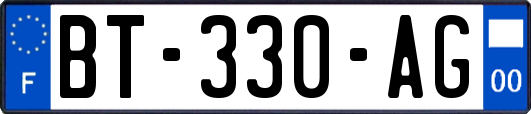 F
BT-330-AG
00